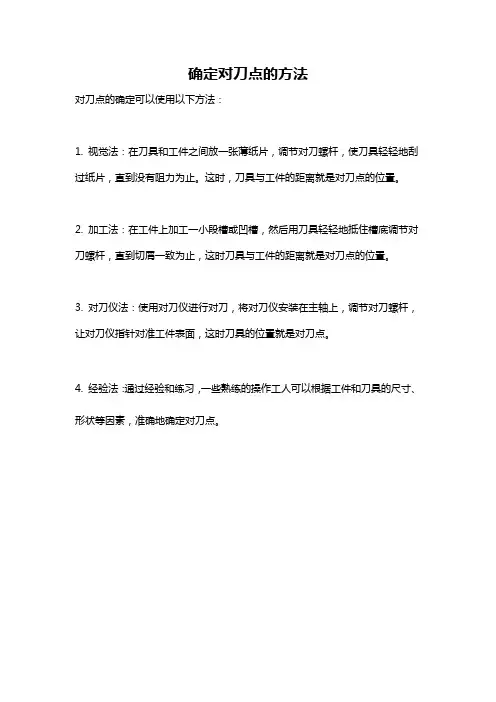 确定对刀点的方法

对刀点的确定可以使用以下方法：

1. 视觉法：在刀具和工件之间放一张薄纸片，调节对刀螺杆，使刀具轻轻地刮过纸片，直到没有阻力为止。这时，刀具与工件的距离就是对刀点的位置。

2. 加工法：在工件上加工一小段槽或凹槽，然后用刀具轻轻地抵住槽底调节对刀螺杆，直到切屑一致为止，这时刀具与工件的距离就是对刀点的位置。

3. 对刀仪法：使用对刀仪进行对刀，将对刀仪安装在主轴上，调节对刀螺杆，让对刀仪指针对准工件表面，这时刀具的位置就是对刀点。

4. 经验法：通过经验和练习，一些熟练的操作工人可以根据工件和刀具的尺寸、形状等因素，准确地确定对刀点。